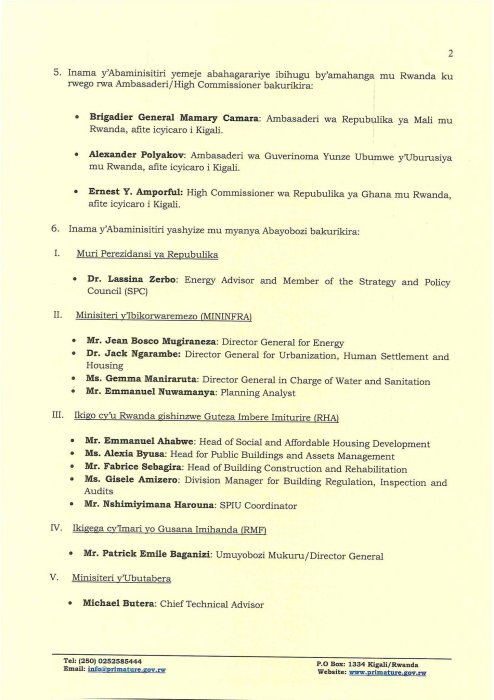 2

5. Inama y'Abaminisitiri yemeje abahagarariye ibihugu by'amahanga mu Rwanda ku rwego rwa Ambasaderi/High Commissioner bakurikira:

• **Brigadier General Mamary Camara**: Ambasaderi wa Repubulika ya Mali mu Rwanda, afite icyicaro i Kigali.

• **Alexander Polyakov**: Ambasaderi wa Guverinoma Yunze Ubumwe y'Uburusiya mu Rwanda, afite icyicaro i Kigali.

• **Ernest Y. Amporful**: High Commissioner wa Repubulika ya Ghana mu Rwanda, afite icyicaro i Kigali.

6. Inama y'Abaminisitiri yashyize mu myanya Abayobozi bakurikira:

I. Muri Perezidansi ya Repubulika

• **Dr. Lassina Zerbo**: Energy Advisor and Member of the Strategy and Policy Council (SPC)

II. Minisiteri y'Ibikorwaremezo (MININFRA)

• **Mr. Jean Bosco Mugiraneza**: Director General for Energy
• **Dr. Jack Ngarambe**: Director General for Urbanization, Human Settlement and Housing
• **Ms. Gemma Maniraruta**: Director General in Charge of Water and Sanitation
• **Mr. Emmanuel Nuwamanya**: Planning Analyst

III. Ikigo cy'u Rwanda gishinzwe Guteza Imbere Imiturire (RHA)

• **Mr. Emmanuel Ahabwe**: Head of Social and Affordable Housing Development
• **Ms. Alexia Byusa**: Head for Public Buildings and Assets Management
• **Mr. Fabrice Sebagira**: Head of Building Construction and Rehabilitation
• **Ms. Gisele Amizero**: Division Manager for Building Regulation, Inspection and Audits
• **Mr. Nshimiyimana Harouna**: SPIU Coordinator

IV. Ikigega cy'Imari yo Gusana Imihanda (RMF)

• **Mr. Patrick Emile Baganizi**: Umuyobozi Mukuru/Director General

V. Minisiteri y'Ubutabera

• **Michael Butera**: Chief Technical Advisor

Tel: (250) 0252585444
Email: info@primature.gov.rw

P.O Box: 1334 Kigali/Rwanda
Website: www.primature.gov.rw